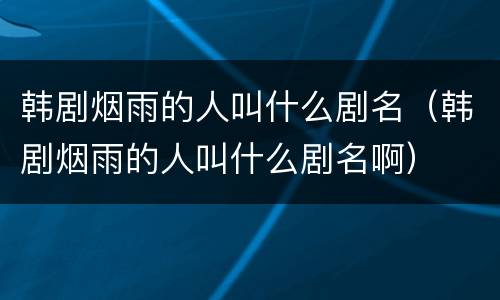 韩剧烟雨的人叫什么剧名（韩剧烟雨的人叫什么剧名啊）